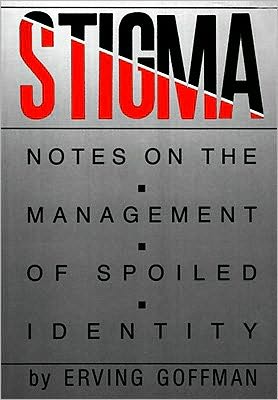 STIGMA

NOTES ON THE

MANAGEMENT

OF SPOILED

IDENTITY

by ERVING GOFFMAN